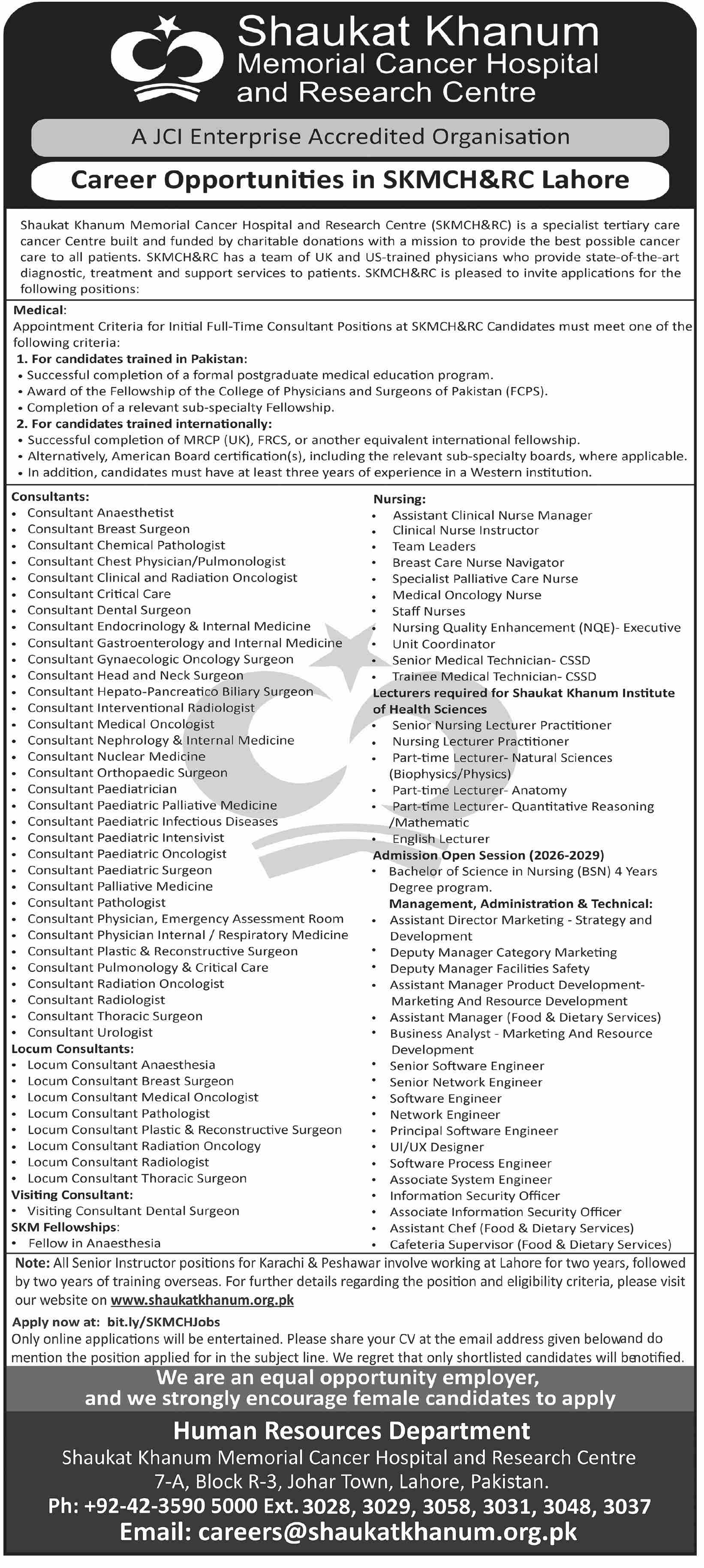 Shaukat Khanum
Memorial Cancer Hospital and Research Centre

A JCI Enterprise Accredited Organisation

Career Opportunities in SKMCH&RC Lahore

Shaukat Khanum Memorial Cancer Hospital and Research Centre (SKMCH&RC) is a specialist tertiary care cancer Centre built and funded by charitable donations with a mission to provide the best possible cancer care to all patients. SKMCH&RC has a team of UK and US-trained physicians who provide state-of-the-art diagnostic, treatment and support services to patients. SKMCH&RC is pleased to invite applications for the following positions:

Medical:
Appointment Criteria for Initial Full-Time Consultant Positions at SKMCH&RC Candidates must meet one of the following criteria:
1. For candidates trained in Pakistan:
• Successful completion of a formal postgraduate medical education program.
• Award of the Fellowship of the College of Physicians and Surgeons of Pakistan (FCPS).
• Completion of a relevant sub-specialty Fellowship.
2. For candidates trained internationally:
• Successful completion of MRCP (UK), FRCS, or another equivalent international fellowship.
• Alternatively, American Board certification(s), including the relevant sub-specialty boards, where applicable.
• In addition, candidates must have at least three years of experience in a Western institution.

Consultants:
• Consultant Anaesthetist
• Consultant Breast Surgeon
• Consultant Chemical Pathologist
• Consultant Chest Physician/Pulmonologist
• Consultant Clinical and Radiation Oncologist
• Consultant Critical Care
• Consultant Dental Surgeon
• Consultant Endocrinology & Internal Medicine
• Consultant Gastroenterology and Internal Medicine
• Consultant Gynaecologic Oncology Surgeon
• Consultant Head and Neck Surgeon
• Consultant Hepato-Pancreatico Biliary Surgeon
• Consultant Interventional Radiologist
• Consultant Medical Oncologist
• Consultant Nephrology & Internal Medicine
• Consultant Nuclear Medicine
• Consultant Orthopaedic Surgeon
• Consultant Paediatrician
• Consultant Paediatric Palliative Medicine
• Consultant Paediatric Infectious Diseases
• Consultant Paediatric Intensivist
• Consultant Paediatric Oncologist
• Consultant Paediatric Surgeon
• Consultant Palliative Medicine
• Consultant Pathologist
• Consultant Physician, Emergency Assessment Room
• Consultant Physician Internal / Respiratory Medicine
• Consultant Plastic & Reconstructive Surgeon
• Consultant Pulmonology & Critical Care
• Consultant Radiation Oncologist
• Consultant Radiologist
• Consultant Thoracic Surgeon
• Consultant Urologist
Locum Consultants:
• Locum Consultant Anaesthesia
• Locum Consultant Breast Surgeon
• Locum Consultant Medical Oncologist
• Locum Consultant Pathologist
• Locum Consultant Plastic & Reconstructive Surgeon
• Locum Consultant Radiation Oncology
• Locum Consultant Radiologist
• Locum Consultant Thoracic Surgeon
Visiting Consultant:
• Visiting Consultant Dental Surgeon
SKM Fellowships:
• Fellow in Anaesthesia

Nursing:
• Assistant Clinical Nurse Manager
• Clinical Nurse Instructor
• Team Leaders
• Breast Care Nurse Navigator
• Specialist Palliative Care Nurse
• Medical Oncology Nurse
• Staff Nurses
• Nursing Quality Enhancement (NQE)- Executive
• Unit Coordinator
• Senior Medical Technician- CSSD
• Trainee Medical Technician- CSSD
Lecturers required for Shaukat Khanum Institute of Health Sciences
• Senior Nursing Lecturer Practitioner
• Nursing Lecturer Practitioner
• Part-time Lecturer- Natural Sciences (Biophysics/Physics)
• Part-time Lecturer- Anatomy
• Part-time Lecturer- Quantitative Reasoning /Mathematic
• English Lecturer
Admission Open Session (2026-2029)
• Bachelor of Science in Nursing (BSN) 4 Years Degree program.
Management, Administration & Technical:
• Assistant Director Marketing - Strategy and Development
• Deputy Manager Category Marketing
• Deputy Manager Facilities Safety
• Assistant Manager Product Development- Marketing And Resource Development
• Assistant Manager (Food & Dietary Services)
• Business Analyst - Marketing And Resource Development
• Senior Software Engineer
• Senior Network Engineer
• Software Engineer
• Network Engineer
• Principal Software Engineer
• UI/UX Designer
• Software Process Engineer
• Associate System Engineer
• Information Security Officer
• Associate Information Security Officer
• Assistant Chef (Food & Dietary Services)
• Cafeteria Supervisor (Food & Dietary Services)

Note: All Senior Instructor positions for Karachi & Peshawar involve working at Lahore for two years, followed by two years of training overseas. For further details regarding the position and eligibility criteria, please visit our website on www.shaukatkhanum.org.pk

Apply now at: bit.ly/SKMCHJobs
Only online applications will be entertained. Please share your CV at the email address given belowand do mention the position applied for in the subject line. We regret that only shortlisted candidates will benotified.

We are an equal opportunity employer, and we strongly encourage female candidates to apply

Human Resources Department
Shaukat Khanum Memorial Cancer Hospital and Research Centre
7-A, Block R-3, Johar Town, Lahore, Pakistan.
Ph: +92-42-3590 5000 Ext. 3028, 3029, 3058, 3031, 3048, 3037
Email: careers@shaukatkhanum.org.pk